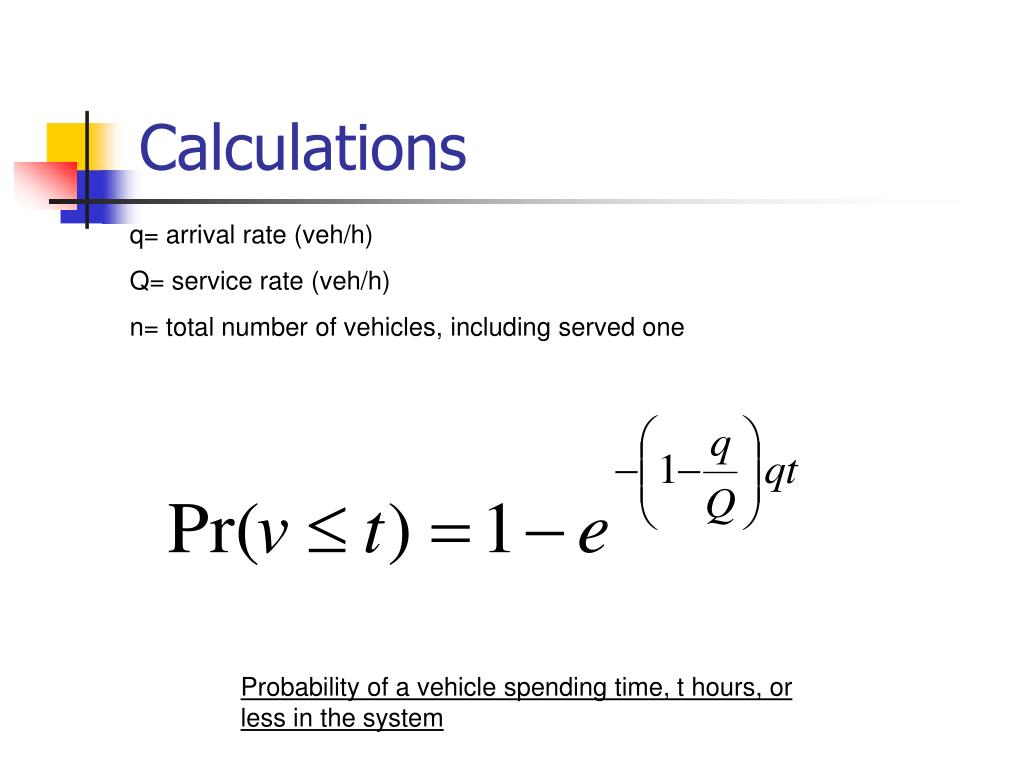 Calculations

q= arrival rate (veh/h)

Q= service rate (veh/h)

n= total number of vehicles, including served one

$\Pr(v \leq t) = 1 - e^{-\left(1-\frac{q}{Q}\right)qt}$

Probability of a vehicle spending time, t hours, or less in the system